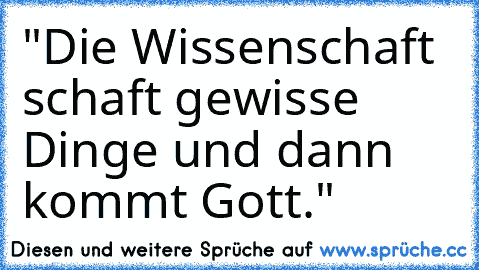 "Die Wissenschaft schaft gewisse Dinge und dann kommt Gott."

Diesen und weitere Sprüche auf www.sprüche.cc